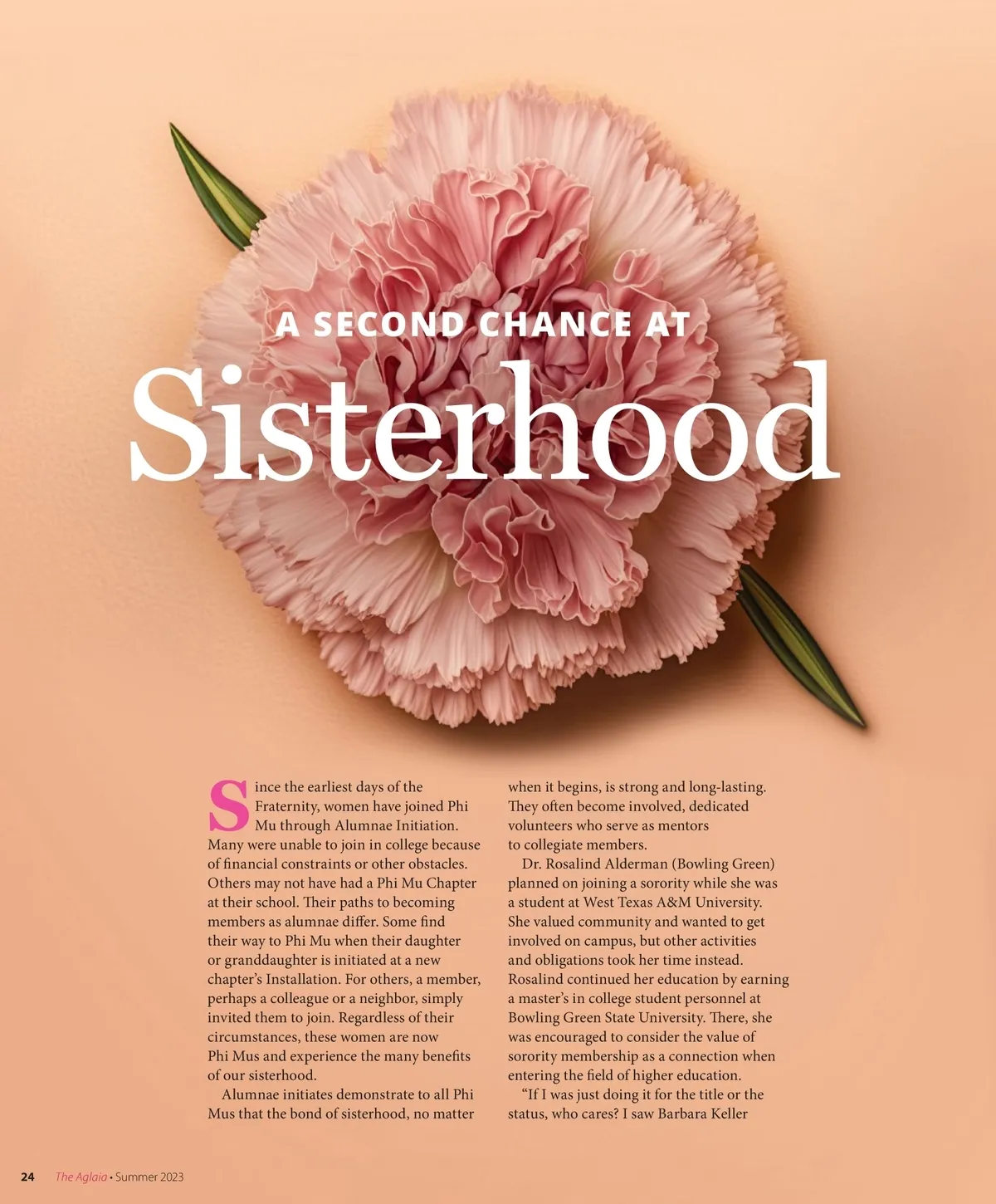 A SECOND CHANCE AT

Sisterhood

Since the earliest days of the Fraternity, women have joined Phi Mu through Alumnae Initiation. Many were unable to join in college because of financial constraints or other obstacles. Others may not have had a Phi Mu Chapter at their school. Their paths to becoming members as alumnae differ. Some find their way to Phi Mu when their daughter or granddaughter is initiated at a new chapter's Installation. For others, a member, perhaps a colleague or a neighbor, simply invited them to join. Regardless of their circumstances, these women are now Phi Mus and experience the many benefits of our sisterhood.

Alumnae initiates demonstrate to all Phi Mus that the bond of sisterhood, no matter when it begins, is strong and long-lasting. They often become involved, dedicated volunteers who serve as mentors to collegiate members.

Dr. Rosalind Alderman (Bowling Green) planned on joining a sorority while she was a student at West Texas A&M University. She valued community and wanted to get involved on campus, but other activities and obligations took her time instead. Rosalind continued her education by earning a master's in college student personnel at Bowling Green State University. There, she was encouraged to consider the value of sorority membership as a connection when entering the field of higher education.

"If I was just doing it for the title or the status, who cares? I saw Barbara Keller

24 The Aglaia • Summer 2023